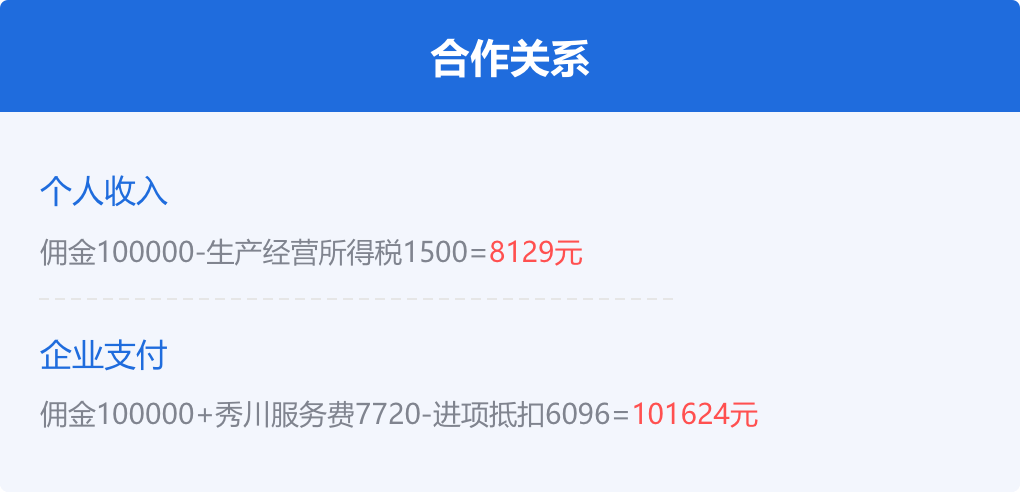 合作关系

个人收入

佣金100000-生产经营所得税1500=8129元

企业支付

佣金100000+秀川服务费7720-进项抵扣6096=101624元